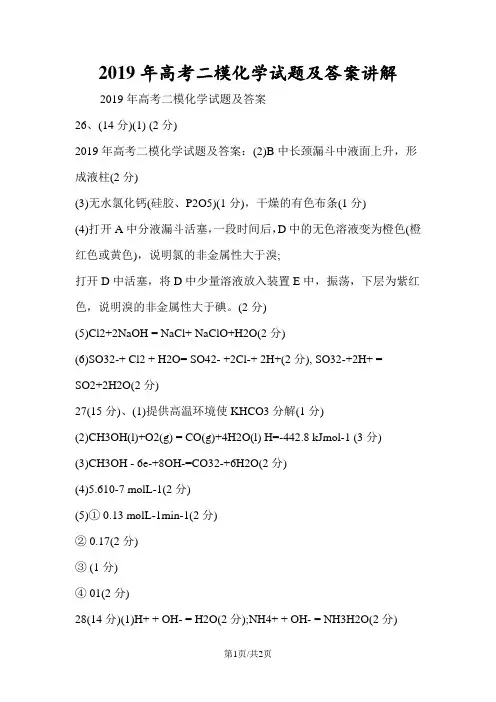 2019 年高考二模化学试题及答案讲解

2019 年高考二模化学试题及答案

26、(14 分)(1) (2 分)

2019 年高考二模化学试题及答案：(2)B 中长颈漏斗中液面上升，形成液柱(2 分)

(3)无水氯化钙(硅胶、P2O5)(1 分)，干燥的有色布条(1 分)

(4)打开 A 中分液漏斗活塞，一段时间后，D 中的无色溶液变为橙色(橙红色或黄色)，说明氯的非金属性大于溴;

打开 D 中活塞，将 D 中少量溶液放入装置 E 中，振荡，下层为紫红色，说明溴的非金属性大于碘。(2 分)

(5)Cl2+2NaOH = NaCl+ NaClO+H2O(2 分)

(6)SO32-+ Cl2 + H2O= SO42- +2Cl-+ 2H+(2 分), SO32-+2H+ = SO2+2H2O(2 分)

27(15 分)、(1)提供高温环境使 KHCO3 分解(1 分)

(2)CH3OH(l)+O2(g) = CO(g)+4H2O(l) H=-442.8 kJmol-1 (3 分)

(3)CH3OH - 6e-+8OH-=CO32-+6H2O(2 分)

(4)5.610-7 molL-1(2 分)

(5)① 0.13 molL-1min-1(2 分)

② 0.17(2 分)

③ (1 分)

④ 01(2 分)

28(14 分)(1)H+ + OH- = H2O(2 分);NH4+ + OH- = NH3H2O(2 分)

第1页/共2页